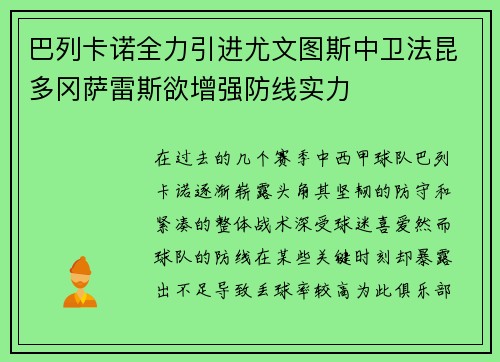 巴列卡诺全力引进尤文图斯中卫法昆多冈萨雷斯欲增强防线实力

在过去的几个赛季中西甲球队巴列卡诺逐渐崭露头角其坚韧的防守和紧凑的整体战术深受球迷喜爱然而球队的防线在某些关键时刻却暴露出不足导致丢球率较高为此俱乐部